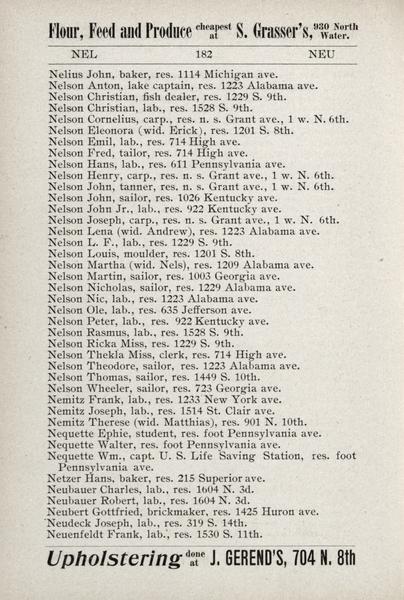 Flour, Feed and Produce cheapest at S. Grasser's, 930 North Water.

NEL 182 NEU

Nelius John, baker, res. 1114 Michigan ave.
Nelson Anton, lake captain, res. 1223 Alabama ave.
Nelson Christian, fish dealer, res. 1229 S. 9th.
Nelson Christian, lab., res. 1528 S. 9th.
Nelson Cornelius, carp., res. n. s. Grant ave., 1 w. N. 6th.
Nelson Eleonora (wid. Erick), res. 1201 S. 8th.
Nelson Emil, lab., res. 714 High ave.
Nelson Fred, tailor, res. 714 High ave.
Nelson Hans, lab., res. 611 Pennsylvania ave.
Nelson Henry, carp., res. n. s. Grant ave., 1 w. N. 6th.
Nelson John, tanner, res. n. s. Grant ave., 1 w. N. 6th.
Nelson John, sailor, res. 1026 Kentucky ave.
Nelson John Jr., lab., res. 922 Kentucky ave.
Nelson Joseph, carp., res. n. s. Grant ave., 1 w. N. 6th.
Nelson Lena (wid. Andrew), res. 1223 Alabama ave.
Nelson L. F., lab., res. 1229 S. 9th.
Nelson Louis, moulder, res. 1201 S. 8th.
Nelson Martha (wid. Nels), res. 1209 Alabama ave.
Nelson Martin, sailor, res. 1003 Georgia ave.
Nelson Nicholas, sailor, res. 1229 Alabama ave.
Nelson Nic, lab., res. 1223 Alabama ave.
Nelson Ole, lab., res. 635 Jefferson ave.
Nelson Peter, lab., res. 922 Kentucky ave.
Nelson Rasmus, lab., res. 1528 S. 9th.
Nelson Ricka Miss, res. 1229 S. 9th.
Nelson Thekla Miss, clerk, res. 714 High ave.
Nelson Theodore, sailor, res. 1223 Alabama ave.
Nelson Thomas, sailor, res. 1449 S. 10th.
Nelson Wheeler, sailor, res. 723 Georgia ave.
Nemitz Frank, lab., res. 1233 New York ave.
Nemitz Joseph, lab., res. 1514 St. Clair ave.
Nemitz Therese (wid. Matthias), res. 901 N. 10th.
Nequette Ephie, student, res. foot Pennsylvania ave.
Nequette Walter, res. foot Pennsylvania ave.
Nequette Wm., capt. U. S. Life Saving Station, res. foot Pennsylvania ave.
Netzer Hans, baker, res. 215 Superior ave.
Neubauer Charles, lab., res. 1604 N. 3d.
Neubauer Robert, lab., res. 1604 N. 3d.
Neubert Gottfried, brickmaker, res. 1425 Huron ave.
Neudeck Joseph, lab., res. 319 S. 14th.
Neuenfeldt Frank, lab., res. 1530 S. 11th.

Upholstering done at J. GEREND'S, 704 N. 8th